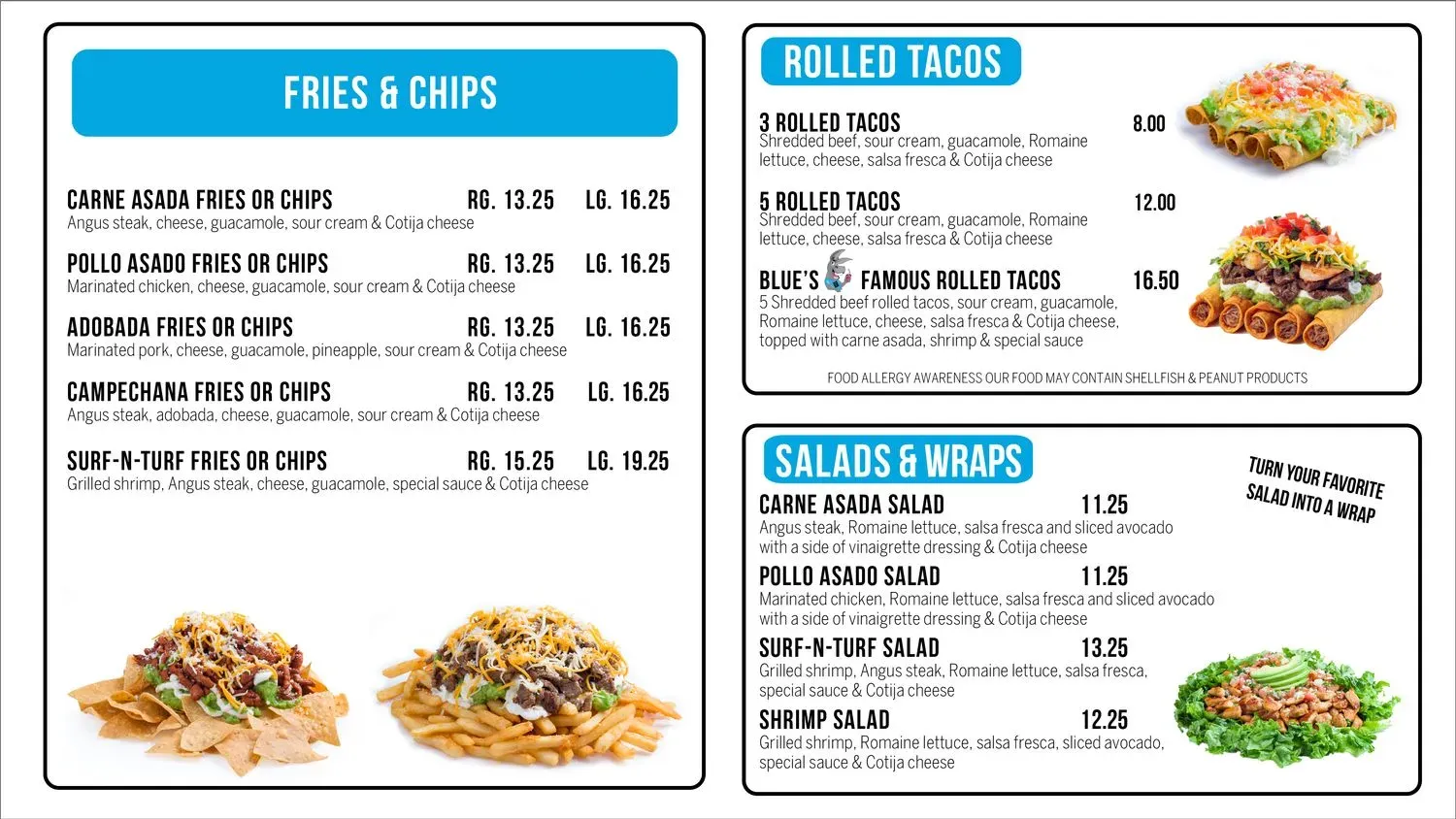 FRIES & CHIPS

CARNE ASADA FRIES OR CHIPS RG. 13.25 LG. 16.25
Angus steak, cheese, guacamole, sour cream & Cotija cheese

POLLO ASADO FRIES OR CHIPS RG. 13.25 LG. 16.25
Marinated chicken, cheese, guacamole, sour cream & Cotija cheese

ADOBADA FRIES OR CHIPS RG. 13.25 LG. 16.25
Marinated pork, cheese, guacamole, pineapple, sour cream & Cotija cheese

CAMPECHANA FRIES OR CHIPS RG. 13.25 LG. 16.25
Angus steak, adobada, cheese, guacamole, sour cream & Cotija cheese

SURF-N-TURF FRIES OR CHIPS RG. 15.25 LG. 19.25
Grilled shrimp, Angus steak, cheese, guacamole, special sauce & Cotija cheese

ROLLED TACOS

3 ROLLED TACOS 8.00
Shredded beef, sour cream, guacamole, Romaine lettuce, cheese, salsa fresca & Cotija cheese

5 ROLLED TACOS 12.00
Shredded beef, sour cream, guacamole, Romaine lettuce, cheese, salsa fresca & Cotija cheese

BLUE'S FAMOUS ROLLED TACOS 16.50
5 Shredded beef rolled tacos, sour cream, guacamole, Romaine lettuce, cheese, salsa fresca & Cotija cheese, topped with carne asada, shrimp & special sauce

FOOD ALLERGY AWARENESS OUR FOOD MAY CONTAIN SHELLFISH & PEANUT PRODUCTS

SALADS & WRAPS

TURN YOUR FAVORITE SALAD INTO A WRAP

CARNE ASADA SALAD 11.25
Angus steak, Romaine lettuce, salsa fresca and sliced avocado with a side of vinaigrette dressing & Cotija cheese

POLLO ASADO SALAD 11.25
Marinated chicken, Romaine lettuce, salsa fresca and sliced avocado with a side of vinaigrette dressing & Cotija cheese

SURF-N-TURF SALAD 13.25
Grilled shrimp, Angus steak, Romaine lettuce, salsa fresca, special sauce & Cotija cheese

SHRIMP SALAD 12.25
Grilled shrimp, Romaine lettuce, salsa fresca, sliced avocado, special sauce & Cotija cheese